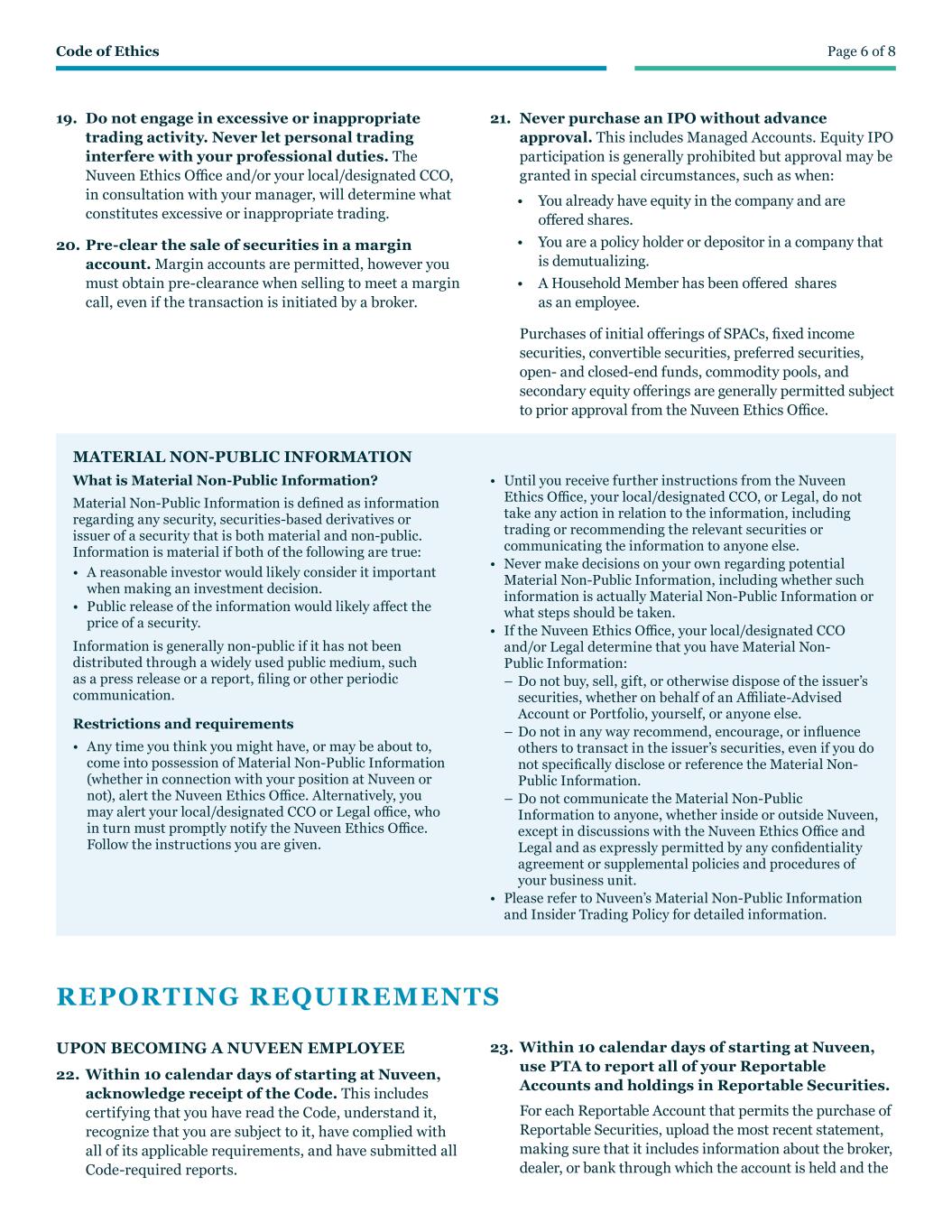 Code of Ethics

Page 6 of 8

19. Do not engage in excessive or inappropriate trading activity. Never let personal trading interfere with your professional duties. The Nuveen Ethics Office and/or your local/designated CCO, in consultation with your manager, will determine what constitutes excessive or inappropriate trading.

20. Pre-clear the sale of securities in a margin account. Margin accounts are permitted, however you must obtain pre-clearance when selling to meet a margin call, even if the transaction is initiated by a broker.

21. Never purchase an IPO without advance approval. This includes Managed Accounts. Equity IPO participation is generally prohibited but approval may be granted in special circumstances, such as when:

• You already have equity in the company and are offered shares.
• You are a policy holder or depositor in a company that is demutualizing.
• A Household Member has been offered shares as an employee.

Purchases of initial offerings of SPACs, fixed income securities, convertible securities, preferred securities, open- and closed-end funds, commodity pools, and secondary equity offerings are generally permitted subject to prior approval from the Nuveen Ethics Office.

MATERIAL NON-PUBLIC INFORMATION

What is Material Non-Public Information?

Material Non-Public Information is defined as information regarding any security, securities-based derivatives or issuer of a security that is both material and non-public. Information is material if both of the following are true:

• A reasonable investor would likely consider it important when making an investment decision.
• Public release of the information would likely affect the price of a security.

Information is generally non-public if it has not been distributed through a widely used public medium, such as a press release or a report, filing or other periodic communication.

Restrictions and requirements

• Any time you think you might have, or may be about to, come into possession of Material Non-Public Information (whether in connection with your position at Nuveen or not), alert the Nuveen Ethics Office. Alternatively, you may alert your local/designated CCO or Legal office, who in turn must promptly notify the Nuveen Ethics Office. Follow the instructions you are given.

• Until you receive further instructions from the Nuveen Ethics Office, your local/designated CCO, or Legal, do not take any action in relation to the information, including trading or recommending the relevant securities or communicating the information to anyone else.
• Never make decisions on your own regarding potential Material Non-Public Information, including whether such information is actually Material Non-Public Information or what steps should be taken.
• If the Nuveen Ethics Office, your local/designated CCO and/or Legal determine that you have Material Non-Public Information:
– Do not buy, sell, gift, or otherwise dispose of the issuer's securities, whether on behalf of an Affiliate-Advised Account or Portfolio, yourself, or anyone else.
– Do not in any way recommend, encourage, or influence others to transact in the issuer's securities, even if you do not specifically disclose or reference the Material Non-Public Information.
– Do not communicate the Material Non-Public Information to anyone, whether inside or outside Nuveen, except in discussions with the Nuveen Ethics Office and Legal and as expressly permitted by any confidentiality agreement or supplemental policies and procedures of your business unit.
• Please refer to Nuveen's Material Non-Public Information and Insider Trading Policy for detailed information.

REPORTING REQUIREMENTS

UPON BECOMING A NUVEEN EMPLOYEE

22. Within 10 calendar days of starting at Nuveen, acknowledge receipt of the Code. This includes certifying that you have read the Code, understand it, recognize that you are subject to it, have complied with all of its applicable requirements, and have submitted all Code-required reports.

23. Within 10 calendar days of starting at Nuveen, use PTA to report all of your Reportable Accounts and holdings in Reportable Securities.

For each Reportable Account that permits the purchase of Reportable Securities, upload the most recent statement, making sure that it includes information about the broker, dealer, or bank through which the account is held and the